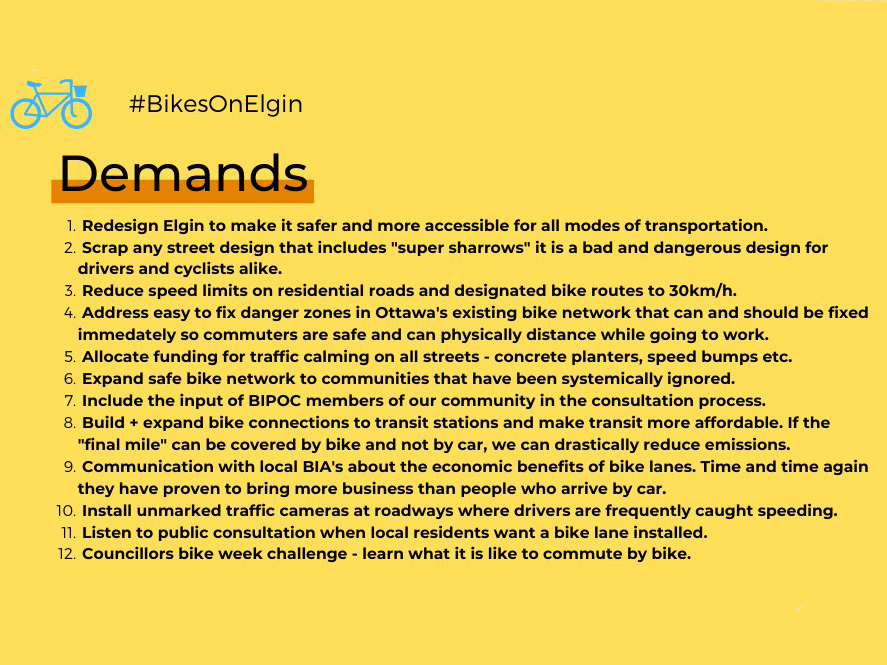 #BikesOnElgin

Demands

1. Redesign Elgin to make it safer and more accessible for all modes of transportation.
2. Scrap any street design that includes "super sharrows" it is a bad and dangerous design for drivers and cyclists alike.
3. Reduce speed limits on residential roads and designated bike routes to 30km/h.
4. Address easy to fix danger zones in Ottawa's existing bike network that can and should be fixed immedately so commuters are safe and can physically distance while going to work.
5. Allocate funding for traffic calming on all streets - concrete planters, speed bumps etc.
6. Expand safe bike network to communities that have been systemically ignored.
7. Include the input of BIPOC members of our community in the consultation process.
8. Build + expand bike connections to transit stations and make transit more affordable. If the "final mile" can be covered by bike and not by car, we can drastically reduce emissions.
9. Communication with local BIA's about the economic benefits of bike lanes. Time and time again they have proven to bring more business than people who arrive by car.
10. Install unmarked traffic cameras at roadways where drivers are frequently caught speeding.
11. Listen to public consultation when local residents want a bike lane installed.
12. Councillors bike week challenge - learn what it is like to commute by bike.